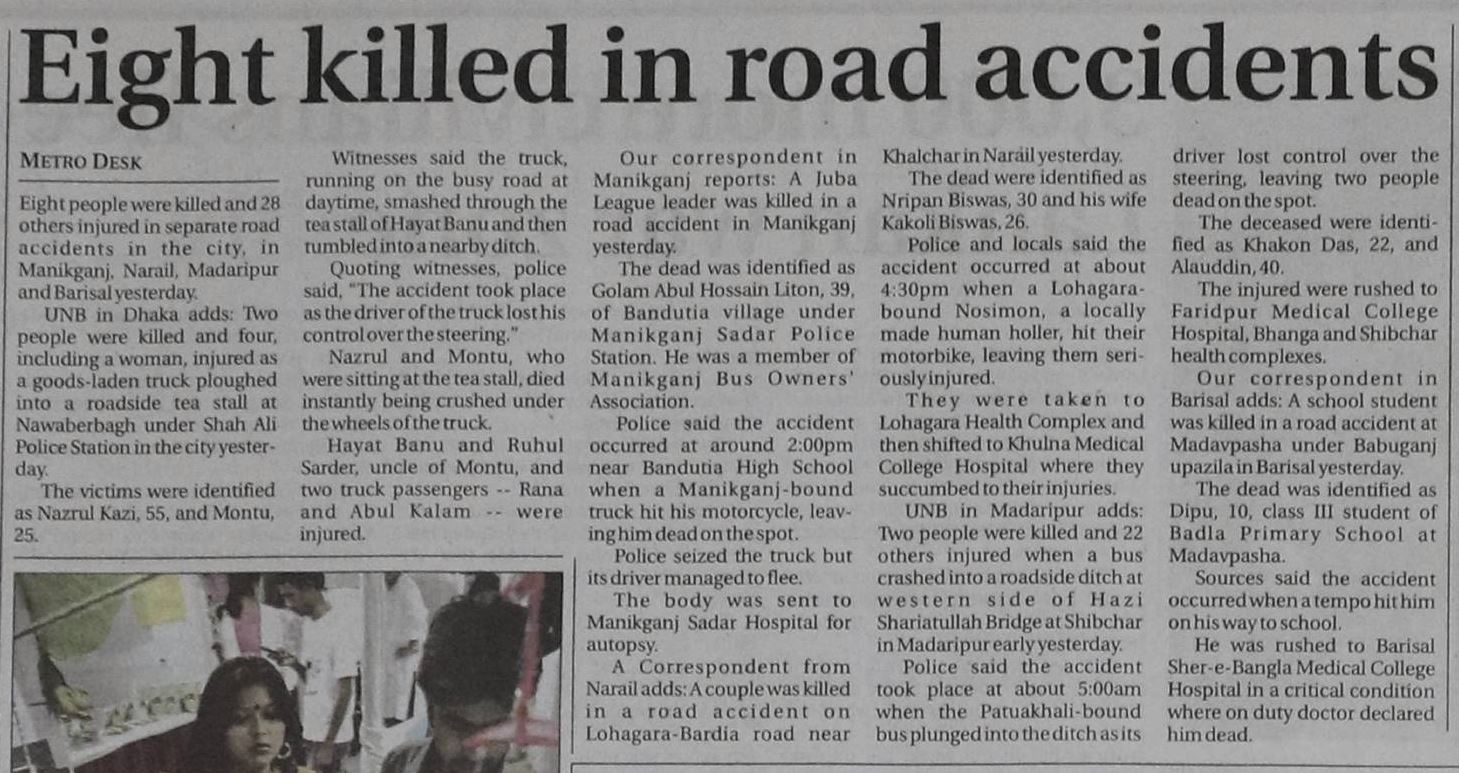 Eight killed in road accidents

METRO DESK

Eight people were killed and 28 others injured in separate road accidents in the city, in Manikganj, Narail, Madaripur and Barisal yesterday.

UNB in Dhaka adds: Two people were killed and four, including a woman, injured as a goods-laden truck ploughed into a roadside tea stall at Nawaberbagh under Shah Ali Police Station in the city yesterday.

The victims were identified as Nazrul Kazi, 55, and Montu, 25.

Witnesses said the truck, running on the busy road at daytime, smashed through the tea stall of Hayat Banu and then tumbled into a nearby ditch.

Quoting witnesses, police said, "The accident took place as the driver of the truck lost his control over the steering."

Nazrul and Montu, who were sitting at the tea stall, died instantly being crushed under the wheels of the truck.

Hayat Banu and Ruhul Sarder, uncle of Montu, and two truck passengers -- Rana and Abul Kalam -- were injured.

Our correspondent in Manikganj reports: A Juba League leader was killed in a road accident in Manikganj yesterday.

The dead was identified as Golam Abul Hossain Liton, 39, of Bandutia village under Manikganj Sadar Police Station. He was a member of Manikganj Bus Owners' Association.

Police said the accident occurred at around 2:00pm near Bandutia High School when a Manikganj-bound truck hit his motorcycle, leaving him dead on the spot.

Police seized the truck but its driver managed to flee.

The body was sent to Manikganj Sadar Hospital for autopsy.

A Correspondent from Narail adds: A couple was killed in a road accident on Lohagara-Bardia road near Khalchar in Narail yesterday.

The dead were identified as Nripan Biswas, 30 and his wife Kakoli Biswas, 26.

Police and locals said the accident occurred at about 4:30pm when a Lohagara-bound Nosimon, a locally made human holler, hit their motorbike, leaving them seriously injured.

They were taken to Lohagara Health Complex and then shifted to Khulna Medical College Hospital where they succumbed to their injuries.

UNB in Madaripur adds: Two people were killed and 22 others injured when a bus crashed into a roadside ditch at western side of Hazi Shariatullah Bridge at Shibchar in Madaripur early yesterday.

Police said the accident took place at about 5:00am when the Patuakhali-bound bus plunged into the ditch as its driver lost control over the steering, leaving two people dead on the spot.

The deceased were identified as Khakon Das, 22, and Alauddin, 40.

The injured were rushed to Faridpur Medical College Hospital, Bhanga and Shibchar health complexes.

Our correspondent in Barisal adds: A school student was killed in a road accident at Madavpasha under Babuganj upazila in Barisal yesterday.

The dead was identified as Dipu, 10, class III student of Badla Primary School at Madavpasha.

Sources said the accident occurred when a tempo hit him on his way to school.

He was rushed to Barisal Sher-e-Bangla Medical College Hospital in a critical condition where on duty doctor declared him dead.